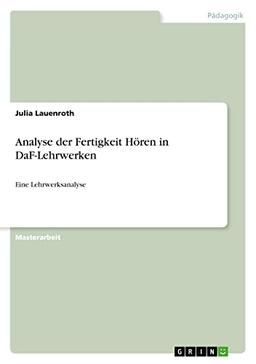 Pädagogik

Julia Lauenroth

Analyse der Fertigkeit Hören in DaF-Lehrwerken

Eine Lehrwerksanalyse

Masterarbeit

GRIN